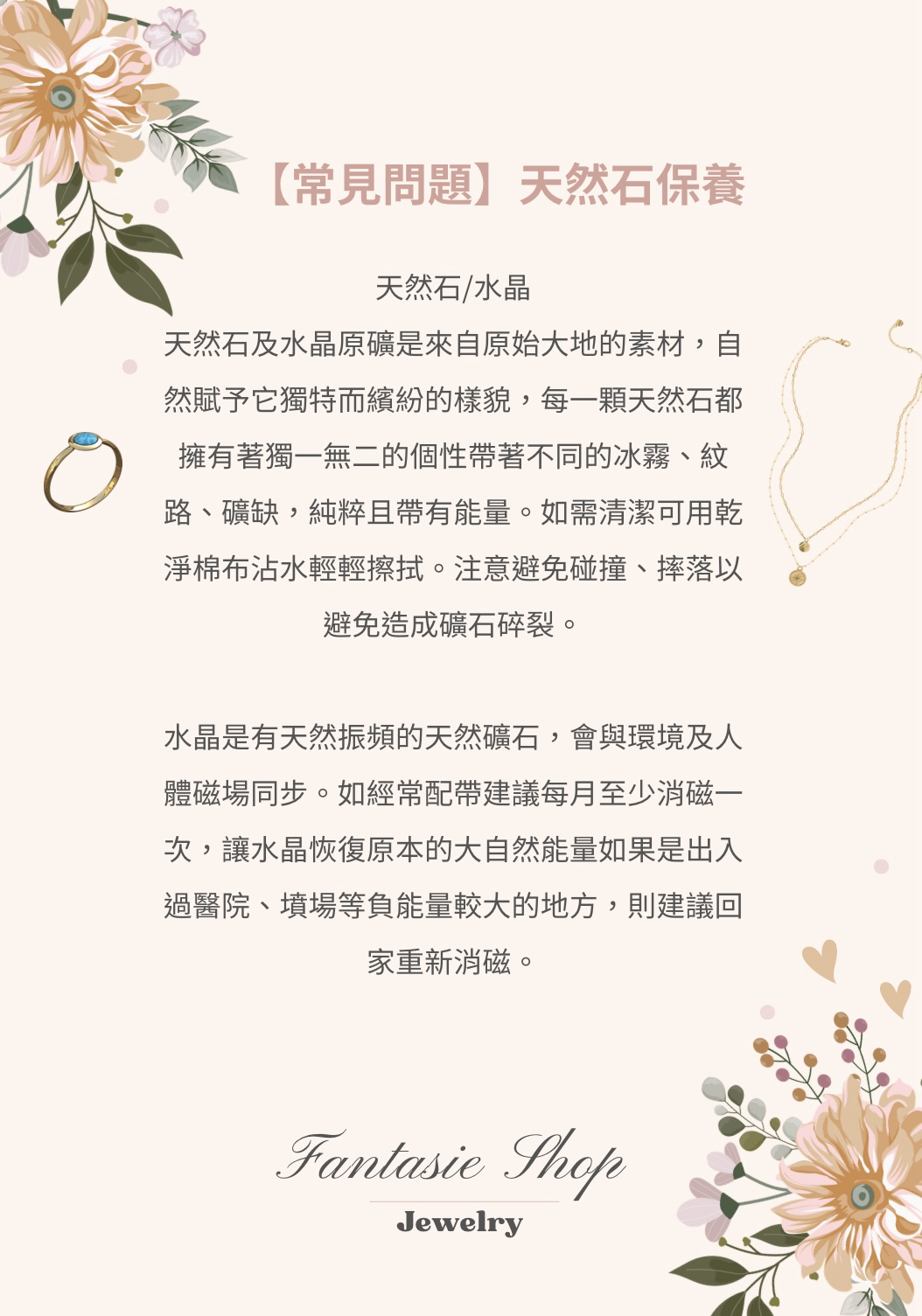 【常見問題】天然石保養

天然石/水晶
天然石及水晶原礦是來自原始大地的素材，自然賦予它獨特而繽紛的樣貌，每一顆天然石都擁有著獨一無二的個性帶著不同的冰霧、紋路、礦缺，純粹且帶有能量。如需清潔可用乾淨棉布沾水輕輕擦拭。注意避免碰撞、摔落以避免造成礦石碎裂。

水晶是有天然振頻的天然礦石，會與環境及人體磁場同步。如經常配帶建議每月至少消磁一次，讓水晶恢復原本的大自然能量如果是出入過醫院、墳場等負能量較大的地方，則建議回家重新消磁。

Fantasie Shop
Jewelry